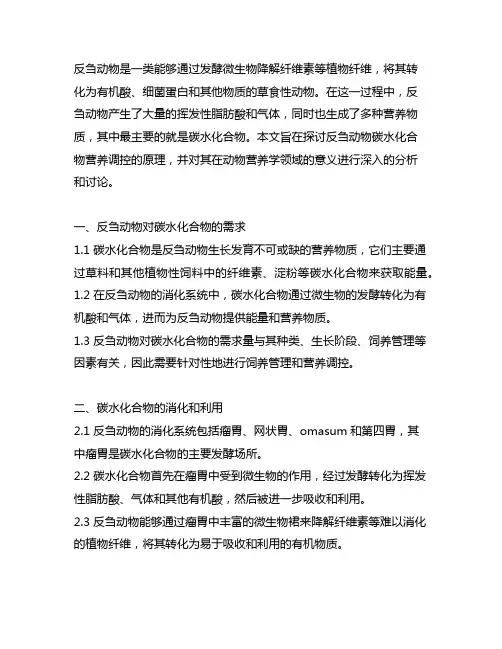 反刍动物是一类能够通过发酵微生物降解纤维素等植物纤维，将其转化为有机酸、细菌蛋白和其他物质的草食性动物。在这一过程中，反刍动物产生了大量的挥发性脂肪酸和气体，同时也生成了多种营养物质，其中最主要的就是碳水化合物。本文旨在探讨反刍动物碳水化合物营养调控的原理，并对其在动物营养学领域的意义进行深入的分析和讨论。

一、反刍动物对碳水化合物的需求
1.1 碳水化合物是反刍动物生长发育不可或缺的营养物质，它们主要通过草料和其他植物性饲料中的纤维素、淀粉等碳水化合物来获取能量。
1.2 在反刍动物的消化系统中，碳水化合物通过微生物的发酵转化为有机酸和气体，进而为反刍动物提供能量和营养物质。
1.3 反刍动物对碳水化合物的需求量与其种类、生长阶段、饲养管理等因素有关，因此需要针对性地进行饲养管理和营养调控。

二、碳水化合物的消化和利用
2.1 反刍动物的消化系统包括瘤胃、网状胃、omasum 和第四胃，其中瘤胃是碳水化合物的主要发酵场所。
2.2 碳水化合物首先在瘤胃中受到微生物的作用，经过发酵转化为挥发性脂肪酸、气体和其他有机酸，然后被进一步吸收和利用。
2.3 反刍动物能够通过瘤胃中丰富的微生物裙来降解纤维素等难以消化的植物纤维，将其转化为易于吸收和利用的有机物质。